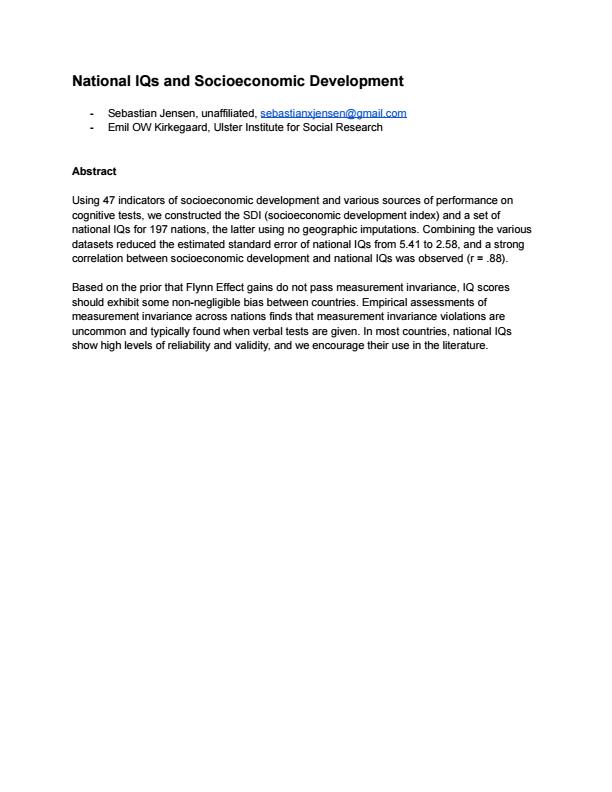 National IQs and Socioeconomic Development

- Sebastian Jensen, unaffiliated, sebastianxjensen@gmail.com
- Emil OW Kirkegaard, Ulster Institute for Social Research

Abstract

Using 47 indicators of socioeconomic development and various sources of performance on cognitive tests, we constructed the SDI (socioeconomic development index) and a set of national IQs for 197 nations, the latter using no geographic imputations. Combining the various datasets reduced the estimated standard error of national IQs from 5.41 to 2.58, and a strong correlation between socioeconomic development and national IQs was observed (r = .88).

Based on the prior that Flynn Effect gains do not pass measurement invariance, IQ scores should exhibit some non-negligible bias between countries. Empirical assessments of measurement invariance across nations finds that measurement invariance violations are uncommon and typically found when verbal tests are given. In most countries, national IQs show high levels of reliability and validity, and we encourage their use in the literature.